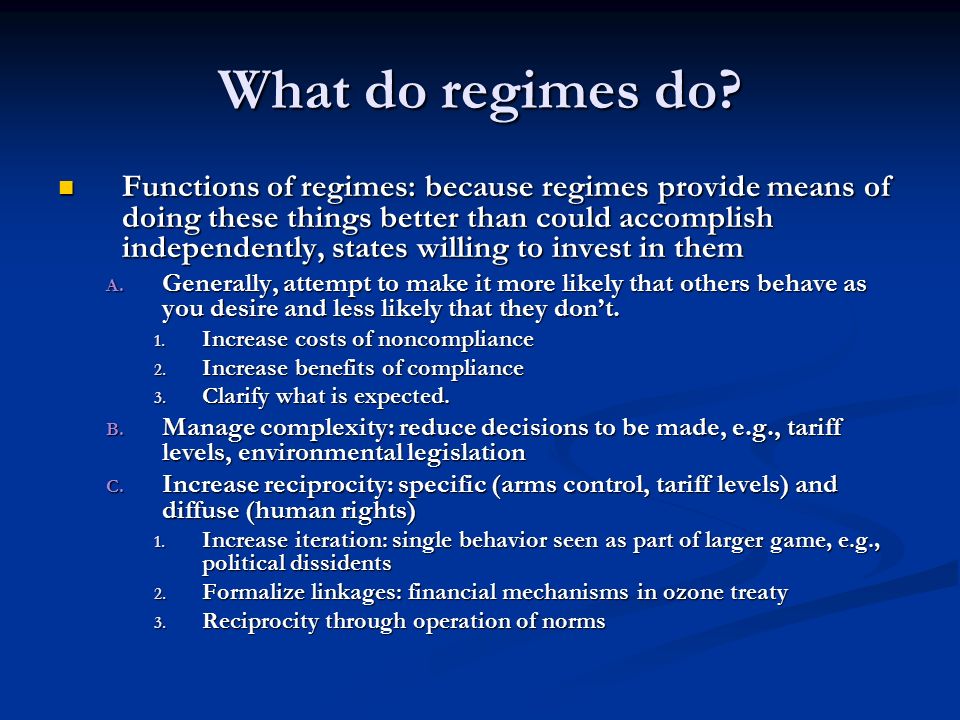 What do regimes do?

Functions of regimes: because regimes provide means of doing these things better than could accomplish independently, states willing to invest in them

A. Generally, attempt to make it more likely that others behave as you desire and less likely that they don't.

1. Increase costs of noncompliance
2. Increase benefits of compliance
3. Clarify what is expected.

B. Manage complexity: reduce decisions to be made, e.g., tariff levels, environmental legislation

C. Increase reciprocity: specific (arms control, tariff levels) and diffuse (human rights)

1. Increase iteration: single behavior seen as part of larger game, e.g., political dissidents
2. Formalize linkages: financial mechanisms in ozone treaty
3. Reciprocity through operation of norms